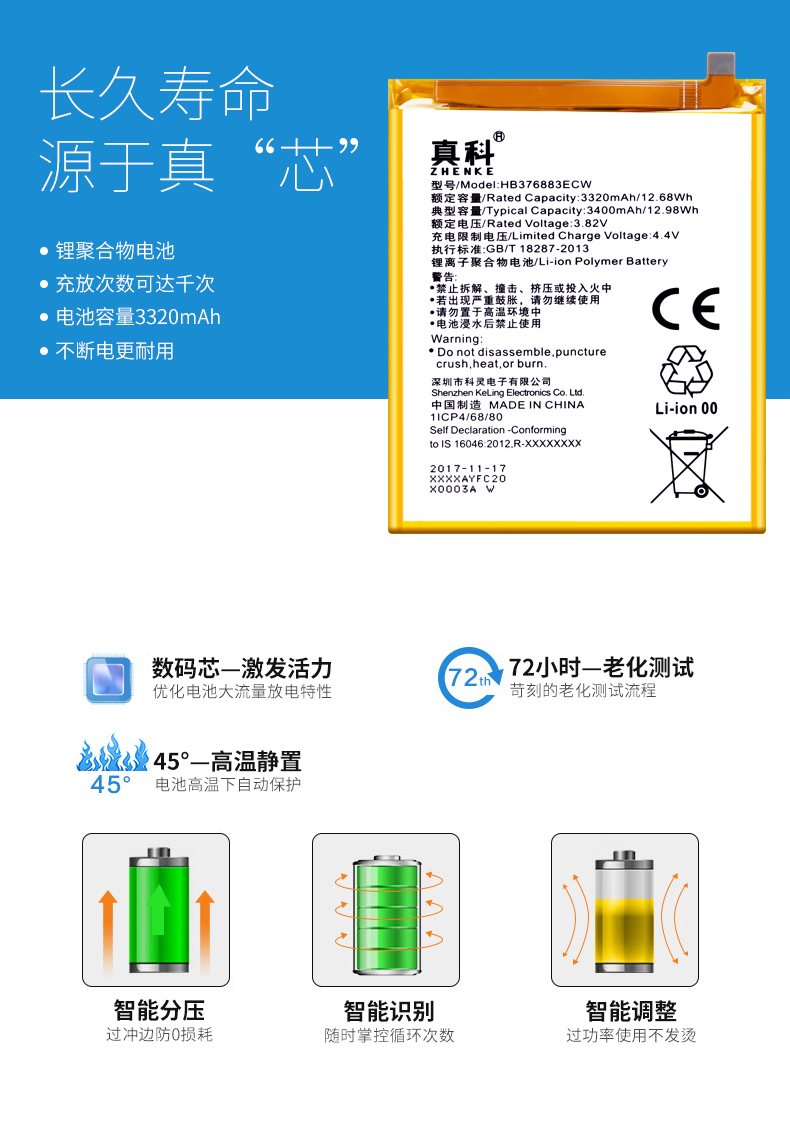 长久寿命
源于真“芯”

• 锂聚合物电池
• 充放次数可达千次
• 电池容量3320mAh
• 不断电更耐用

真科®
ZHENKE
型号/Model:HB376883ECW
额定容量/Rated Capacity:3320mAh/12.68Wh
典型容量/Typical Capacity:3400mAh/12.98Wh
额定电压/Rated Voltage:3.82V
充电限制电压/Limited Charge Voltage:4.4V
执行标准:GB/T 18287-2013
锂离子聚合物电池/Li-ion Polymer Battery
警告:
• 禁止拆解、撞击、挤压或投入火中
• 若出现严重鼓胀，请勿继续使用
• 请勿置于高温环境中
• 电池浸水后禁止使用
Warning:
• Do not disassemble,puncture crush,heat,or burn.
深圳市科灵电子有限公司
Shenzhen KeLing Electronics Co. Ltd.
中国制造 MADE IN CHINA
1ICP4/68/80
Self Declaration -Conforming to IS 16046:2012,R-XXXXXXXX
2017-11-17
XXXXAYFC20
X0003A W

CE
Li-ion 00

数码芯—激发活力
优化电池大流量放电特性

72th
72小时—老化测试
苛刻的老化测试流程

45°
45°—高温静置
电池高温下自动保护

智能分压
过冲边防0损耗

智能识别
随时掌控循环次数

智能调整
过功率使用不发烫